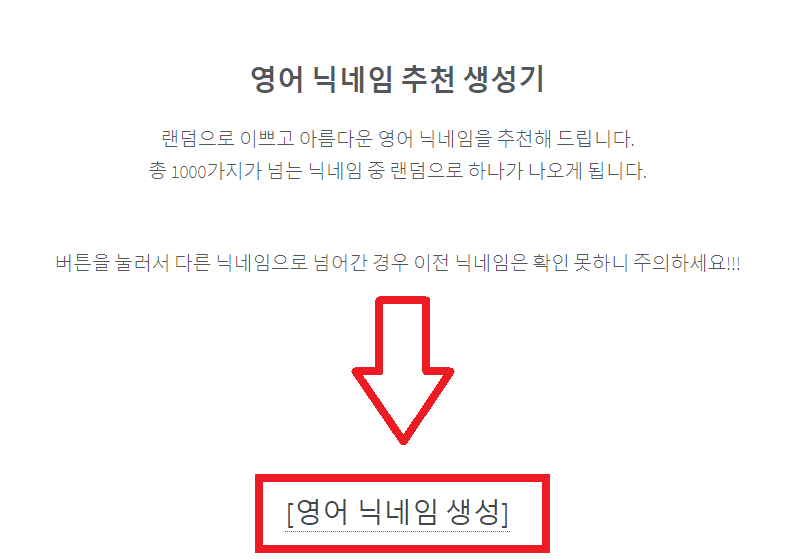 영어 닉네임 추천 생성기

랜덤으로 이쁘고 아름다운 영어 닉네임을 추천해 드립니다.
총 1000가지가 넘는 닉네임 중 랜덤으로 하나가 나오게 됩니다.

버튼을 눌러서 다른 닉네임으로 넘어간 경우 이전 닉네임은 확인 못하니 주의하세요!!!

[영어 닉네임 생성]